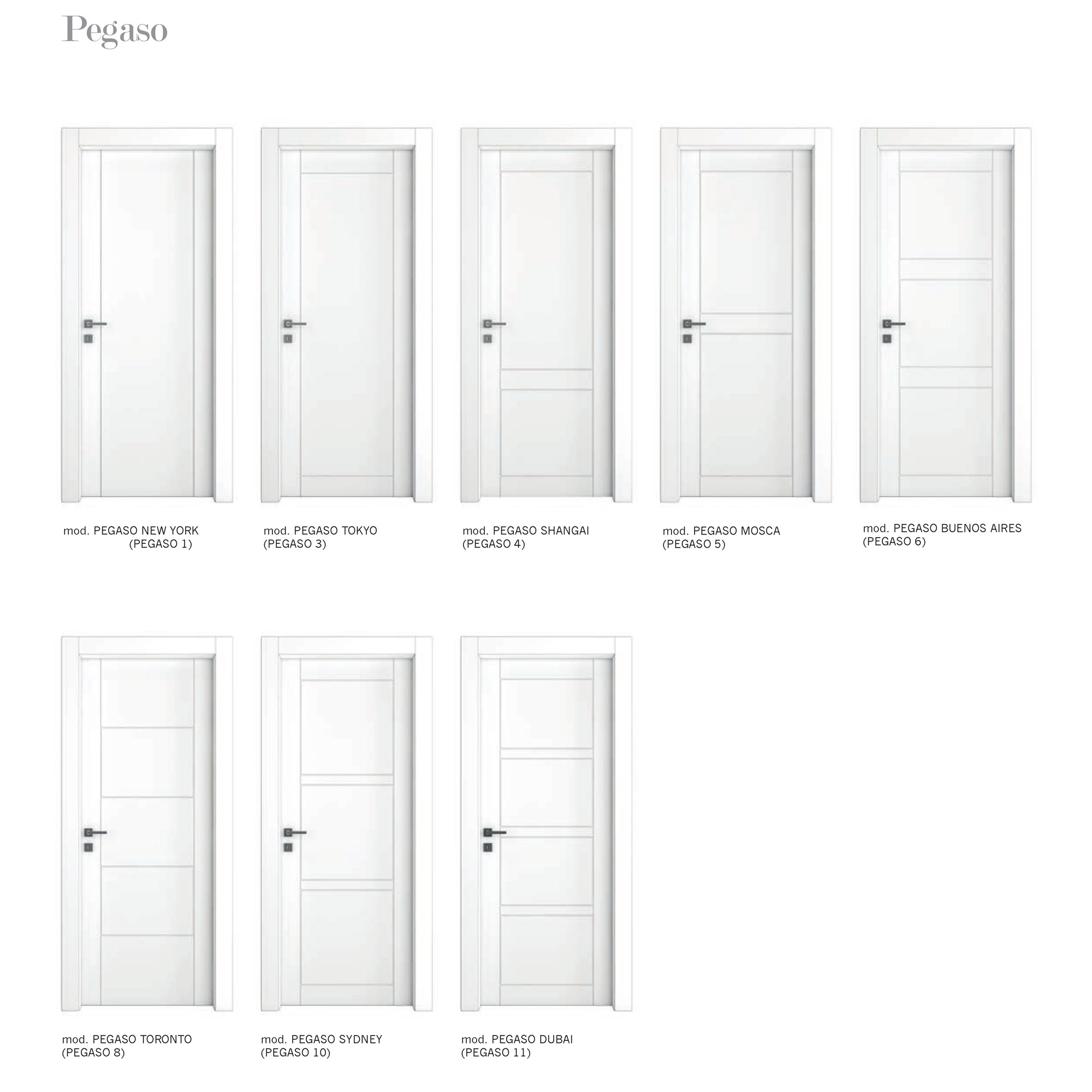 Pegaso

mod. PEGASO NEW YORK
(PEGASO 1)

mod. PEGASO TOKYO
(PEGASO 3)

mod. PEGASO SHANGAI
(PEGASO 4)

mod. PEGASO MOSCA
(PEGASO 5)

mod. PEGASO BUENOS AIRES
(PEGASO 6)

mod. PEGASO TORONTO
(PEGASO 8)

mod. PEGASO SYDNEY
(PEGASO 10)

mod. PEGASO DUBAI
(PEGASO 11)